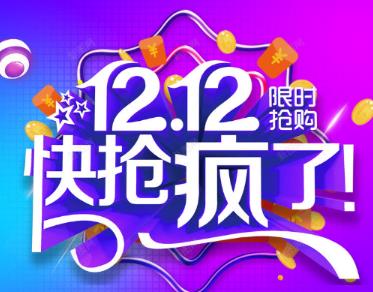 12.12 限时抢购
快抢疯了!